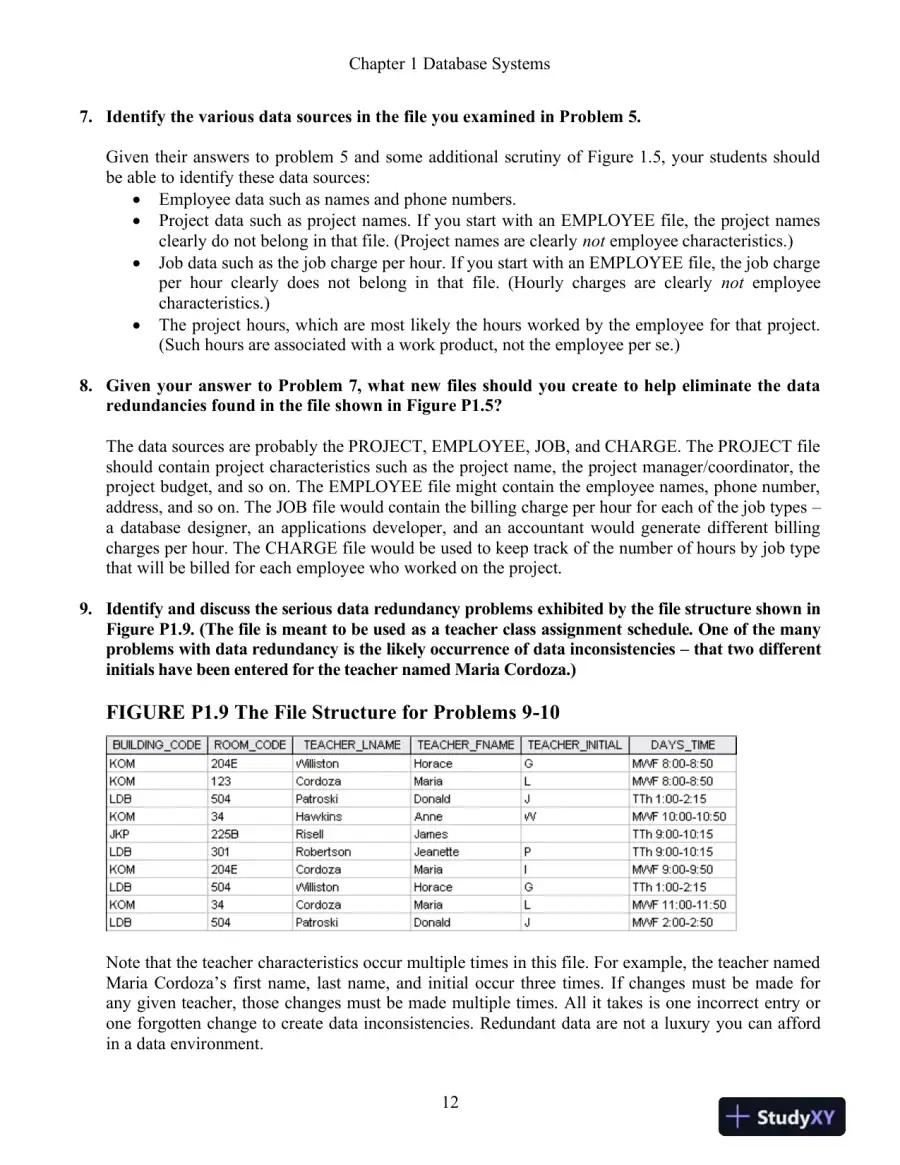 Chapter 1 Database Systems

7. Identify the various data sources in the file you examined in Problem 5.

Given their answers to problem 5 and some additional scrutiny of Figure 1.5, your students should be able to identify these data sources:
• Employee data such as names and phone numbers.
• Project data such as project names. If you start with an EMPLOYEE file, the project names clearly do not belong in that file. (Project names are clearly not employee characteristics.)
• Job data such as the job charge per hour. If you start with an EMPLOYEE file, the job charge per hour clearly does not belong in that file. (Hourly charges are clearly not employee characteristics.)
• The project hours, which are most likely the hours worked by the employee for that project. (Such hours are associated with a work product, not the employee per se.)

8. Given your answer to Problem 7, what new files should you create to help eliminate the data redundancies found in the file shown in Figure P1.5?

The data sources are probably the PROJECT, EMPLOYEE, JOB, and CHARGE. The PROJECT file should contain project characteristics such as the project name, the project manager/coordinator, the project budget, and so on. The EMPLOYEE file might contain the employee names, phone number, address, and so on. The JOB file would contain the billing charge per hour for each of the job types – a database designer, an applications developer, and an accountant would generate different billing charges per hour. The CHARGE file would be used to keep track of the number of hours by job type that will be billed for each employee who worked on the project.

9. Identify and discuss the serious data redundancy problems exhibited by the file structure shown in Figure P1.9. (The file is meant to be used as a teacher class assignment schedule. One of the many problems with data redundancy is the likely occurrence of data inconsistencies – that two different initials have been entered for the teacher named Maria Cordoza.)

FIGURE P1.9 The File Structure for Problems 9-10

| BUILDING_CODE | ROOM_CODE | TEACHER_LNAME | TEACHER_FNAME | TEACHER_INITIAL | DAYS_TIME |
|---|---|---|---|---|---|
| KOM | 204E | Williston | Horace | G | MWF 8:00-8:50 |
| KOM | 123 | Cordoza | Maria | L | MWF 8:00-8:50 |
| LDB | 504 | Patroski | Donald | J | TTh 1:00-2:15 |
| KOM | 34 | Hawkins | Anne | W | MWF 10:00-10:50 |
| JKP | 225B | Risell | James |  | TTh 9:00-10:15 |
| LDB | 301 | Robertson | Jeanette | P | TTh 9:00-10:15 |
| KOM | 204E | Cordoza | Maria | I | MWF 9:00-9:50 |
| LDB | 504 | Williston | Horace | G | TTh 1:00-2:15 |
| KOM | 34 | Cordoza | Maria | L | MWF 11:00-11:50 |
| LDB | 504 | Patroski | Donald | J | MWF 2:00-2:50 |

Note that the teacher characteristics occur multiple times in this file. For example, the teacher named Maria Cordoza's first name, last name, and initial occur three times. If changes must be made for any given teacher, those changes must be made multiple times. All it takes is one incorrect entry or one forgotten change to create data inconsistencies. Redundant data are not a luxury you can afford in a data environment.

12

StudyXY